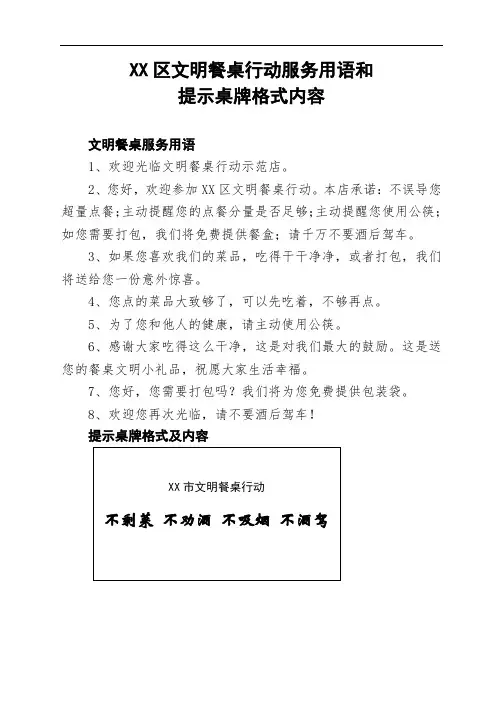 XX 区文明餐桌行动服务用语和
提示桌牌格式内容

文明餐桌服务用语

1、欢迎光临文明餐桌行动示范店。

2、您好，欢迎参加 XX 区文明餐桌行动。本店承诺：不误导您超量点餐；主动提醒您的点餐分量是否足够；主动提醒您使用公筷；如您需要打包，我们将免费提供餐盒；请千万不要酒后驾车。

3、如果您喜欢我们的菜品，吃得干干净净，或者打包，我们将送给您一份意外惊喜。

4、您点的菜品大致够了，可以先吃着，不够再点。

5、为了您和他人的健康，请主动使用公筷。

6、感谢大家吃得这么干净，这是对我们最大的鼓励。这是送您的餐桌文明小礼品，祝愿大家生活幸福。

7、您好，您需要打包吗？我们将为您免费提供包装袋。

8、欢迎您再次光临，请不要酒后驾车！

提示桌牌格式及内容

XX 市文明餐桌行动

不剩菜 不劝酒 不吸烟 不酒驾